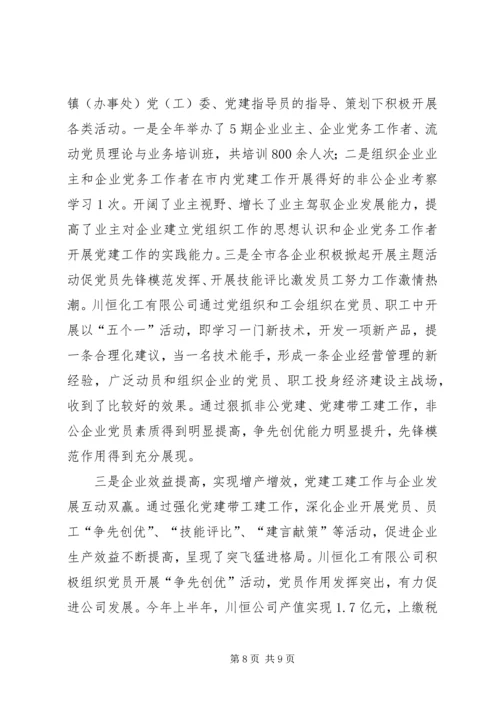 镇（办事处）党（工）委、党建指导员的指导、策划下积极开展各类活动。一是全年举办了5期企业业主、企业党务工作者、流动党员理论与业务培训班，共培训800余人次；二是组织企业业主和企业党务工作者在市内党建工作开展得好的非公企业考察学习1次。开阔了业主视野、增长了业主驾驭企业发展能力，提高了业主对企业建立党组织工作的思想认识和企业党务工作者开展党建工作的实践能力。三是全市各企业积极掀起开展主题活动促党员先锋模范发挥、开展技能评比激发员工努力工作激情热潮。川恒化工有限公司通过党组织和工会组织在党员、职工中开展以“五个一”活动，即学习一门新技术，开发一项新产品，提一条合理化建议，当一名技术能手，形成一条企业经营管理的新经验，广泛动员和组织企业的党员、职工投身经济建设主战场，收到了比较好的效果。通过狠抓非公党建、党建带工建工作，非公企业党员素质得到明显提高，争先创优能力明显提升，先锋模范作用得到充分展现。

三是企业效益提高，实现增产增效，党建工建工作与企业发展互动双赢。通过强化党建带工建工作，深化企业开展党员、员工“争先创优”、“技能评比”、“建言献策”等活动，促进企业生产效益不断提高，呈现了突飞猛进格局。川恒化工有限公司积极组织党员开展“争先创优”活动，党员作用发挥突出，有力促进公司发展。今年上半年，川恒公司产值实现1.7亿元，上缴税

第8页 共9页